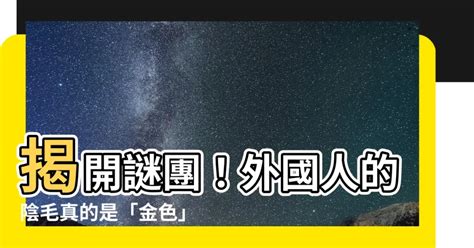 揭開謎團！外國人的陰毛真的是「金色」